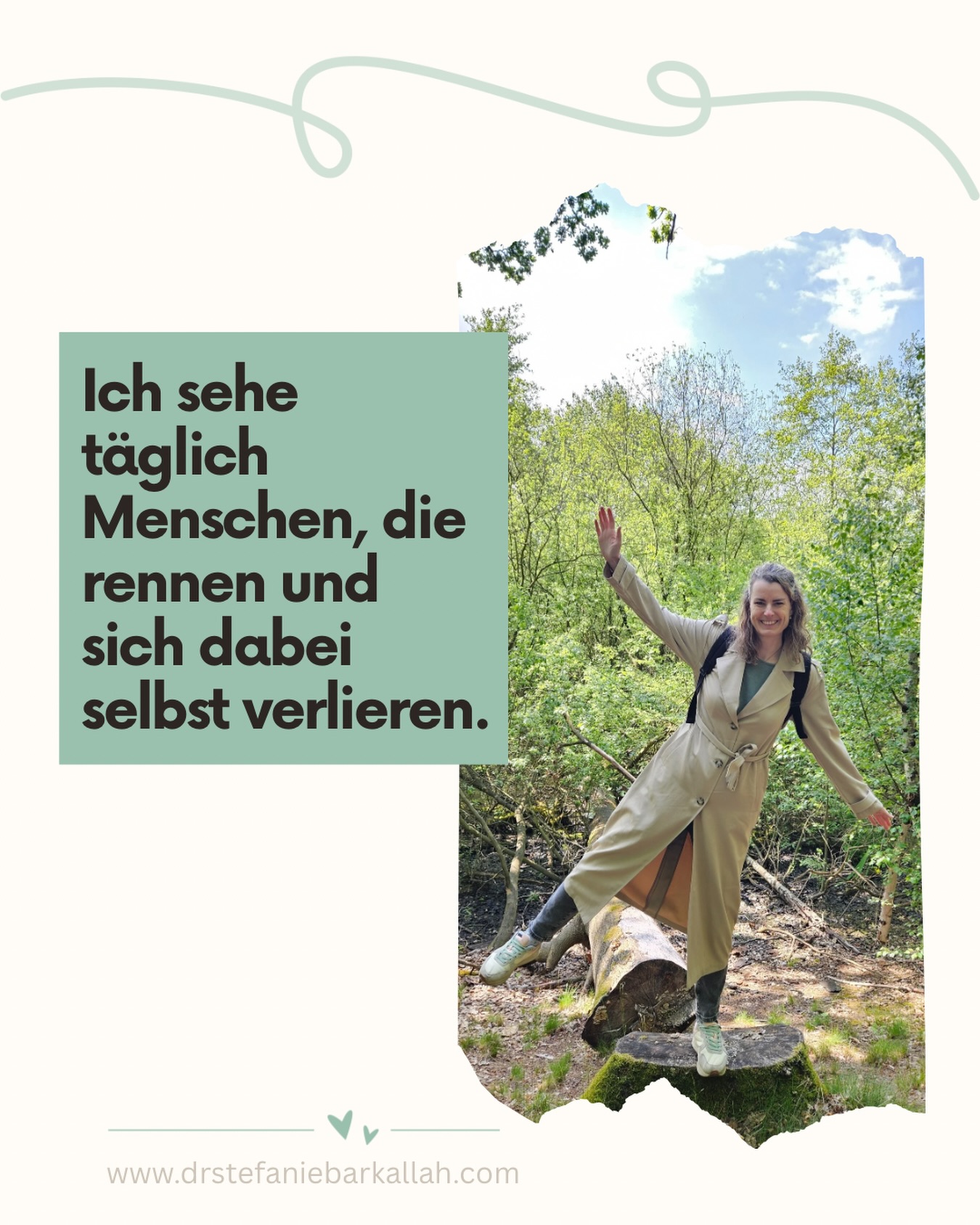 Ich sehe täglich Menschen, die rennen und sich dabei selbst verlieren.

www.drstefaniebarkallah.com